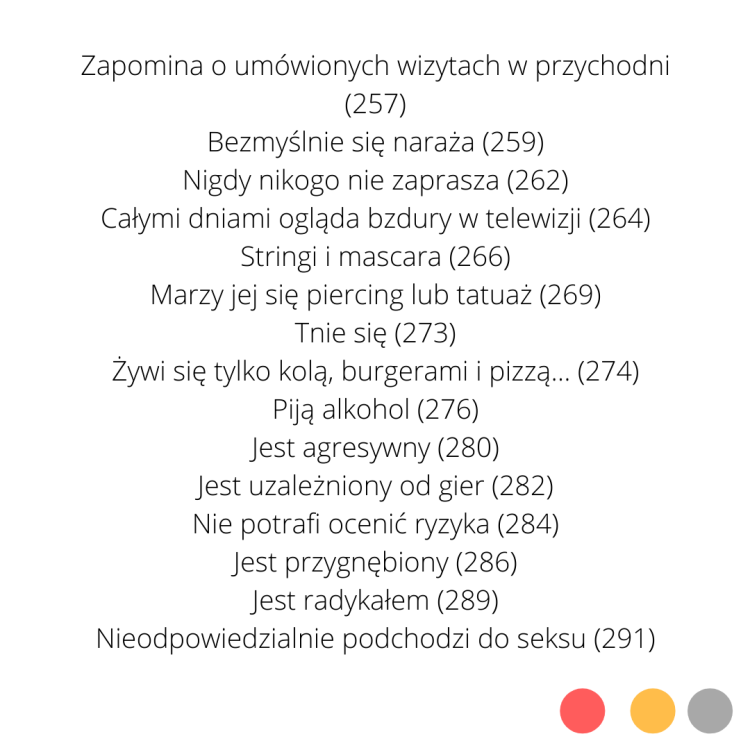 Zapomina o umówionych wizytach w przychodni (257)
Bezmyślnie się naraża (259)
Nigdy nikogo nie zaprasza (262)
Całymi dniami ogląda bzdury w telewizji (264)
Stringi i mascara (266)
Marzy jej się piercing lub tatuaż (269)
Tnie się (273)
Żywi się tylko kolą, burgerami i pizzą... (274)
Piją alkohol (276)
Jest agresywny (280)
Jest uzależniony od gier (282)
Nie potrafi ocenić ryzyka (284)
Jest przygnębiony (286)
Jest radykałem (289)
Nieodpowiedzialnie podchodzi do seksu (291)